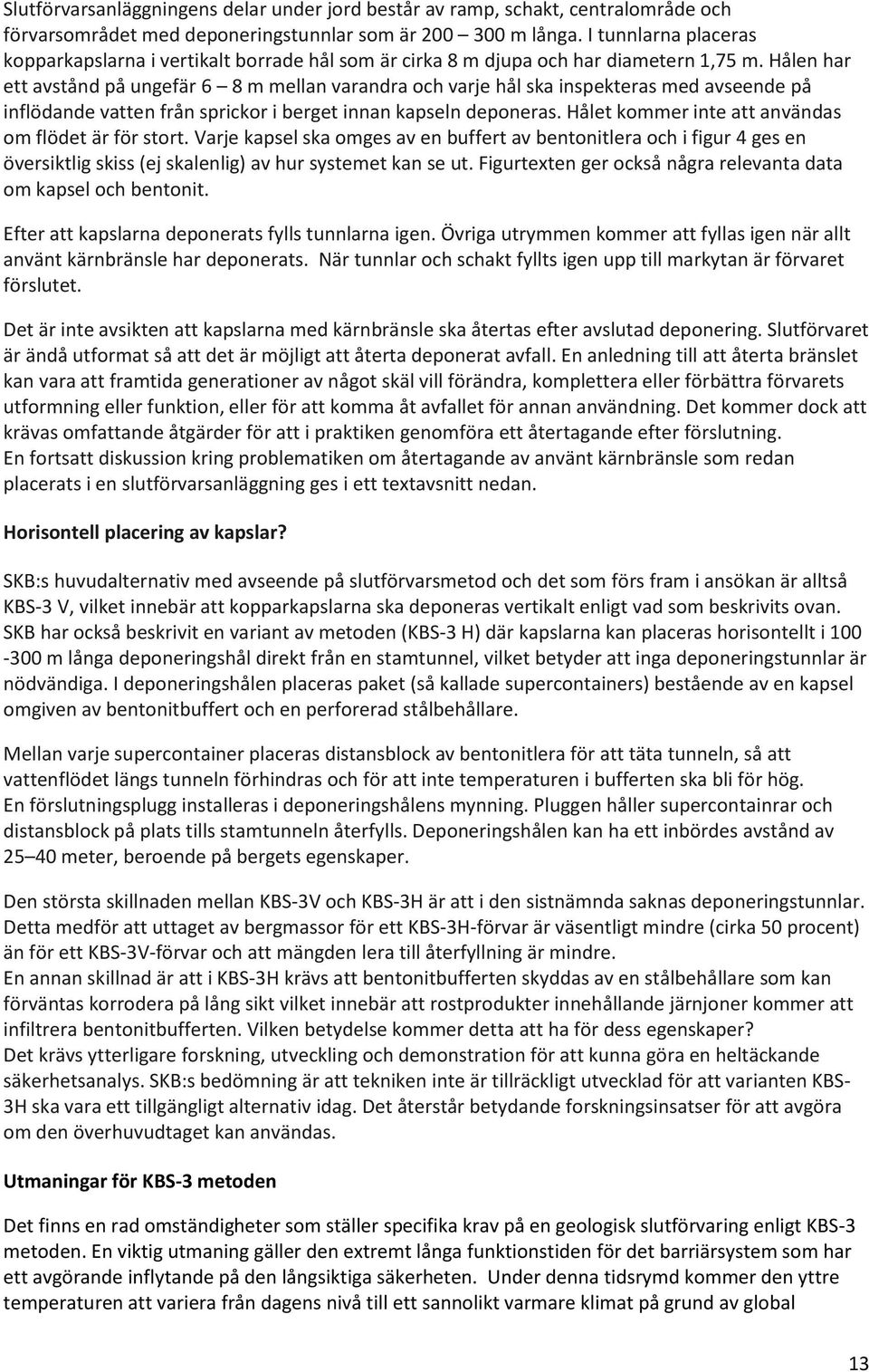 Slutförvarsanläggningens delar under jord består av ramp, schakt, centralområde och förvarsområdet med deponeringstunnlar som är 200 – 300 m långa. I tunnlarna placeras kopparkapslarna i vertikalt borrade hål som är cirka 8 m djupa och har diametern 1,75 m. Hålen har ett avstånd på ungefär 6 – 8 m mellan varandra och varje hål ska inspekteras med avseende på inflödande vatten från sprickor i berget innan kapseln deponeras. Hålet kommer inte att användas om flödet är för stort. Varje kapsel ska omges av en buffert av bentonitlera och i figur 4 ges en översiktlig skiss (ej skalenlig) av hur systemet kan se ut. Figurtexten ger också några relevanta data om kapsel och bentonit.

Efter att kapslarna deponerats fylls tunnlarna igen. Övriga utrymmen kommer att fyllas igen när allt använt kärnbränsle har deponerats. När tunnlar och schakt fyllts igen upp till markytan är förvaret förslutet.

Det är inte avsikten att kapslarna med kärnbränsle ska återtas efter avslutad deponering. Slutförvaret är ändå utformat så att det är möjligt att återta deponerat avfall. En anledning till att återta bränslet kan vara att framtida generationer av något skäl vill förändra, komplettera eller förbättra förvarets utformning eller funktion, eller för att komma åt avfallet för annan användning. Det kommer dock att krävas omfattande åtgärder för att i praktiken genomföra ett återtagande efter förslutning.
En fortsatt diskussion kring problematiken om återtagande av använt kärnbränsle som redan placerats i en slutförvarsanläggning ges i ett textavsnitt nedan.

Horisontell placering av kapslar?

SKB:s huvudalternativ med avseende på slutförvarsmetod och det som förs fram i ansökan är alltså KBS-3 V, vilket innebär att kopparkapslarna ska deponeras vertikalt enligt vad som beskrivits ovan. SKB har också beskrivit en variant av metoden (KBS-3 H) där kapslarna kan placeras horisontellt i 100 -300 m långa deponeringshål direkt från en stamtunnel, vilket betyder att inga deponeringstunnlar är nödvändiga. I deponeringshålen placeras paket (så kallade supercontainers) bestående av en kapsel omgiven av bentonitbuffert och en perforerad stålbehållare.

Mellan varje supercontainer placeras distansblock av bentonitlera för att täta tunneln, så att vattenflödet längs tunneln förhindras och för att inte temperaturen i bufferten ska bli för hög.
En förslutningsplugg installeras i deponeringshålens mynning. Pluggen håller supercontainrar och distansblock på plats tills stamtunneln återfylls. Deponeringshålen kan ha ett inbördes avstånd av 25–40 meter, beroende på bergets egenskaper.

Den största skillnaden mellan KBS-3V och KBS-3H är att i den sistnämnda saknas deponeringstunnlar. Detta medför att uttaget av bergmassor för ett KBS-3H-förvar är väsentligt mindre (cirka 50 procent) än för ett KBS-3V-förvar och att mängden lera till återfyllning är mindre.
En annan skillnad är att i KBS-3H krävs att bentonitbufferten skyddas av en stålbehållare som kan förväntas korrodera på lång sikt vilket innebär att rostprodukter innehållande järnjoner kommer att infiltrera bentonitbufferten. Vilken betydelse kommer detta att ha för dess egenskaper?
Det krävs ytterligare forskning, utveckling och demonstration för att kunna göra en heltäckande säkerhetsanalys. SKB:s bedömning är att tekniken inte är tillräckligt utvecklad för att varianten KBS-3H ska vara ett tillgängligt alternativ idag. Det återstår betydande forskningsinsatser för att avgöra om den överhuvudtaget kan användas.

Utmaningar för KBS-3 metoden

Det finns en rad omständigheter som ställer specifika krav på en geologisk slutförvaring enligt KBS-3 metoden. En viktig utmaning gäller den extremt långa funktionstiden för det barriärsystem som har ett avgörande inflytande på den långsiktiga säkerheten. Under denna tidsrymd kommer den yttre temperaturen att variera från dagens nivå till ett sannolikt varmare klimat på grund av global

13